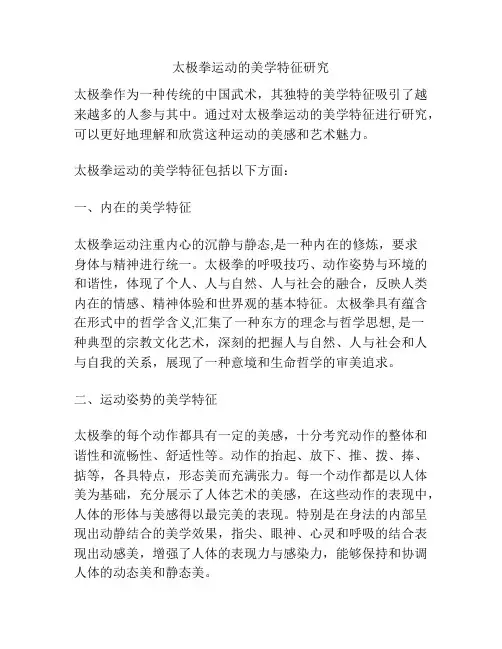 太极拳运动的美学特征研究

太极拳作为一种传统的中国武术，其独特的美学特征吸引了越来越多的人参与其中。通过对太极拳运动的美学特征进行研究，可以更好地理解和欣赏这种运动的美感和艺术魅力。

太极拳运动的美学特征包括以下方面：

一、内在的美学特征

太极拳运动注重内心的沉静与静态,是一种内在的修炼，要求身体与精神进行统一。太极拳的呼吸技巧、动作姿势与环境的和谐性，体现了个人、人与自然、人与社会的融合，反映人类内在的情感、精神体验和世界观的基本特征。太极拳具有蕴含在形式中的哲学含义,汇集了一种东方的理念与哲学思想, 是一种典型的宗教文化艺术，深刻的把握人与自然、人与社会和人与自我的关系，展现了一种意境和生命哲学的审美追求。

二、运动姿势的美学特征

太极拳的每个动作都具有一定的美感，十分考究动作的整体和谐性和流畅性、舒适性等。动作的抬起、放下、推、拨、捧、掂等，各具特点，形态美而充满张力。每一个动作都是以人体美为基础，充分展示了人体艺术的美感，在这些动作的表现中，人体的形体与美感得以最完美的表现。特别是在身法的内部呈现出动静结合的美学效果，指尖、眼神、心灵和呼吸的结合表现出动感美，增强了人体的表现力与感染力，能够保持和协调人体的动态美和静态美。